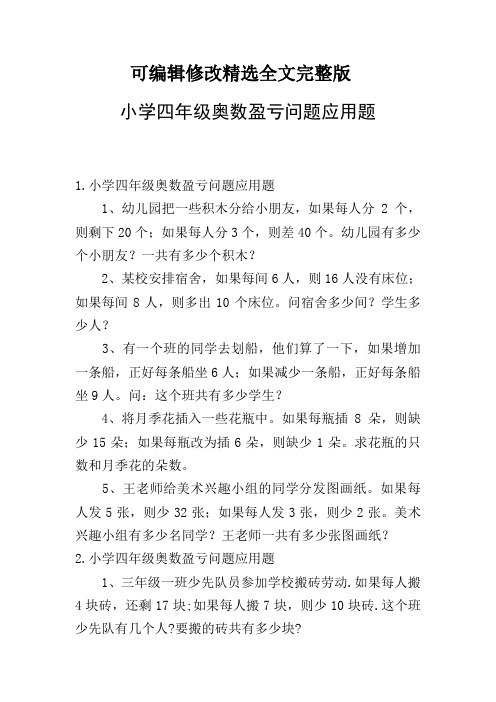 可编辑修改精选全文完整版

小学四年级奥数盈亏问题应用题

1.小学四年级奥数盈亏问题应用题

1、幼儿园把一些积木分给小朋友，如果每人分 2 个，则剩下 20 个；如果每人分 3 个，则差 40 个。幼儿园有多少个小朋友？一共有多少个积木？

2、某校安排宿舍，如果每间 6 人，则 16 人没有床位；如果每间 8 人，则多出 10 个床位。问宿舍多少间？学生多少人？

3、有一个班的同学去划船，他们算了一下，如果增加一条船，正好每条船坐 6 人；如果减少一条船，正好每条船坐 9 人。问：这个班共有多少学生？

4、将月季花插入一些花瓶中。如果每瓶插 8 朵，则缺少 15 朵；如果每瓶改为插 6 朵，则缺少 1 朵。求花瓶的只数和月季花的朵数。

5、王老师给美术兴趣小组的同学分发图画纸。如果每人发 5 张，则少 32 张；如果每人发 3 张，则少 2 张。美术兴趣小组有多少名同学？王老师一共有多少张图画纸？

2.小学四年级奥数盈亏问题应用题

1、三年级一班少先队员参加学校搬砖劳动.如果每人搬 4 块砖，还剩 17 块;如果每人搬 7 块，则少 10 块砖.这个班少先队有几个人?要搬的砖共有多少块?